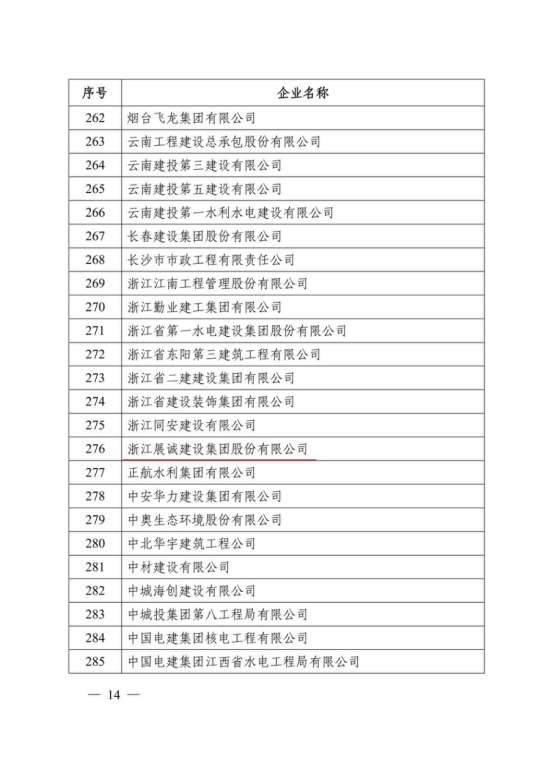 | 序号 | 企业名称 |
|---|---|
| 262 | 烟台飞龙集团有限公司 |
| 263 | 云南工程建设总承包股份有限公司 |
| 264 | 云南建投第三建设有限公司 |
| 265 | 云南建投第五建设有限公司 |
| 266 | 云南建投第一水利水电建设有限公司 |
| 267 | 长春建设集团股份有限公司 |
| 268 | 长沙市市政工程有限责任公司 |
| 269 | 浙江江南工程管理股份有限公司 |
| 270 | 浙江勤业建工集团有限公司 |
| 271 | 浙江省第一水电建设集团股份有限公司 |
| 272 | 浙江省东阳第三建筑工程有限公司 |
| 273 | 浙江省二建建设集团有限公司 |
| 274 | 浙江省建设装饰集团有限公司 |
| 275 | 浙江同安建设有限公司 |
| 276 | 浙江展诚建设集团股份有限公司 |
| 277 | 正航水利集团有限公司 |
| 278 | 中安华力建设集团有限公司 |
| 279 | 中奥生态环境股份有限公司 |
| 280 | 中北华宇建筑工程公司 |
| 281 | 中材建设有限公司 |
| 282 | 中城海创建设有限公司 |
| 283 | 中城投集团第八工程局有限公司 |
| 284 | 中国电建集团核电工程有限公司 |
| 285 | 中国电建集团江西省水电工程局有限公司 |

— 14 —